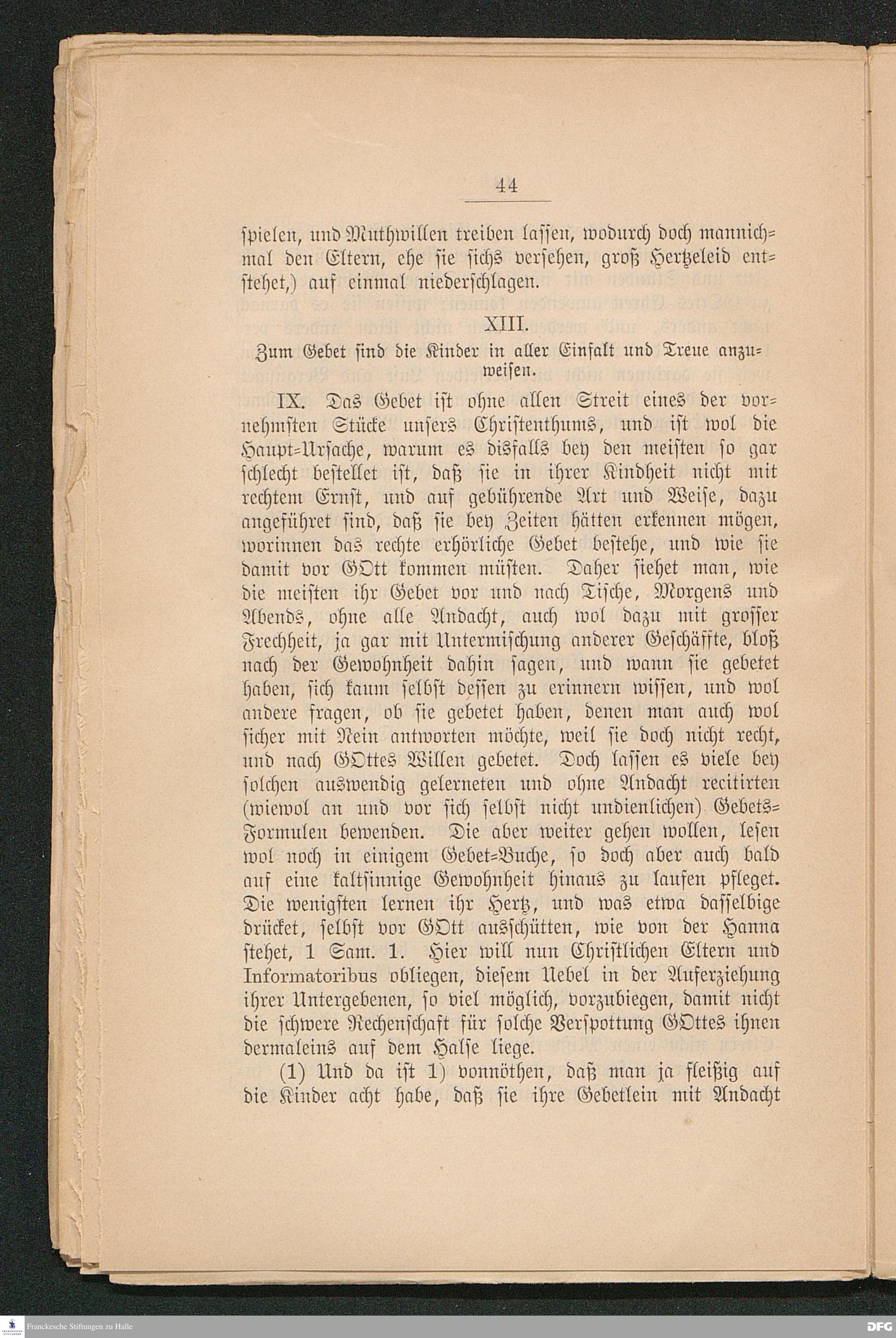 44

spielen, und Muthwillen treiben lassen, wodurch doch mannichmal den Eltern, ehe sie sichs versehen, groß Hertzeleid entstehet,) auf einmal niederschlagen.

XIII.

Zum Gebet sind die Kinder in aller Einfalt und Treue anzuweisen.

IX. Das Gebet ist ohne allen Streit eines der vornehmsten Stücke unsers Christenthums, und ist wol die Haupt-Ursache, warum es disfalls bey den meisten so gar schlecht bestellet ist, daß sie in ihrer Kindheit nicht mit rechtem Ernst, und auf gebührende Art und Weise, dazu angeführet sind, daß sie bey Zeiten hätten erkennen mögen, worinnen das rechte erhörliche Gebet bestehe, und wie sie damit vor GOtt kommen müsten. Daher siehet man, wie die meisten ihr Gebet vor und nach Tische, Morgens und Abends, ohne alle Andacht, auch wol dazu mit grosser Frechheit, ja gar mit Untermischung anderer Geschäffte, bloß nach der Gewohnheit dahin sagen, und wann sie gebetet haben, sich kaum selbst dessen zu erinnern wissen, und wol andere fragen, ob sie gebetet haben, denen man auch wol sicher mit Nein antworten möchte, weil sie doch nicht recht, und nach GOttes Willen gebetet. Doch lassen es viele bey solchen auswendig gelerneten und ohne Andacht recitirten (wiewol an und vor sich selbst nicht undienlichen) Gebets-Formulen bewenden. Die aber weiter gehen wollen, lesen wol noch in einigem Gebet-Buche, so doch aber auch bald auf eine kaltsinnige Gewohnheit hinaus zu laufen pfleget. Die wenigsten lernen ihr Hertz, und was etwa dasselbige drücket, selbst vor GOtt ausschütten, wie von der Hanna stehet, 1 Sam. 1. Hier will nun Christlichen Eltern und Informatoribus obliegen, diesem Uebel in der Auferziehung ihrer Untergebenen, so viel möglich, vorzubiegen, damit nicht die schwere Rechenschaft für solche Verspottung GOttes ihnen dermaleins auf dem Halse liege.

(1) Und da ist 1) vonnöthen, daß man ja fleißig auf die Kinder acht habe, daß sie ihre Gebetlein mit Andacht

Franckesche Stiftungen zu Halle DFG